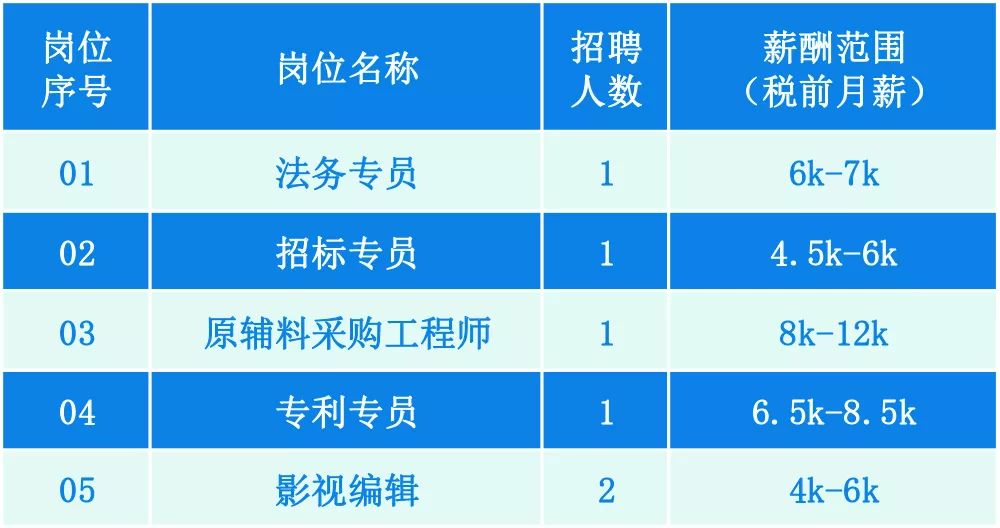 | 岗位序号 | 岗位名称 | 招聘人数 | 薪酬范围（税前月薪） |
|---|---|---|---|
| 01 | 法务专员 | 1 | 6k-7k |
| 02 | 招标专员 | 1 | 4.5k-6k |
| 03 | 原辅料采购工程师 | 1 | 8k-12k |
| 04 | 专利专员 | 1 | 6.5k-8.5k |
| 05 | 影视编辑 | 2 | 4k-6k |